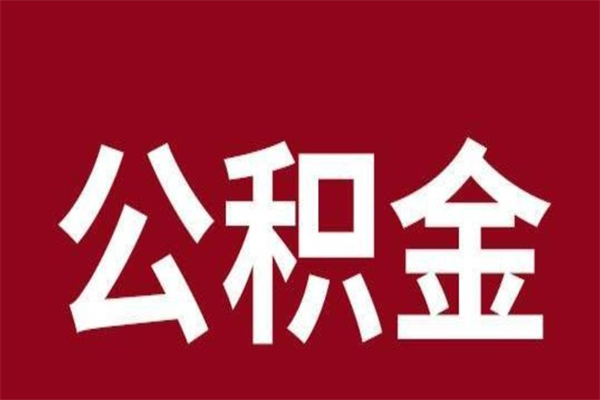 公积金